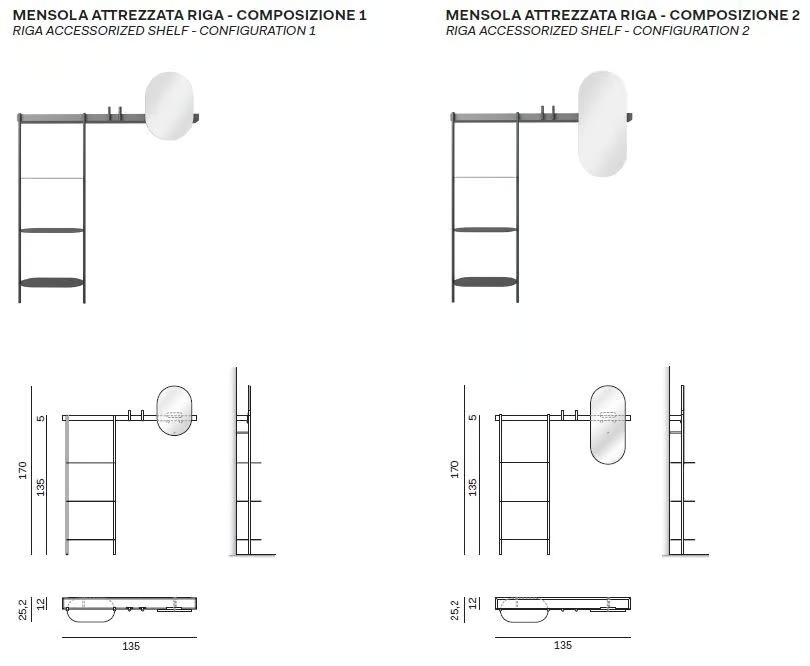 MENSOLA ATTREZZATA RIGA - COMPOSIZIONE 1
RIGA ACCESSORIZED SHELF - CONFIGURATION 1

170
5
135

25,2
12

135

MENSOLA ATTREZZATA RIGA - COMPOSIZIONE 2
RIGA ACCESSORIZED SHELF - CONFIGURATION 2

170
5
135

25,2
12

135